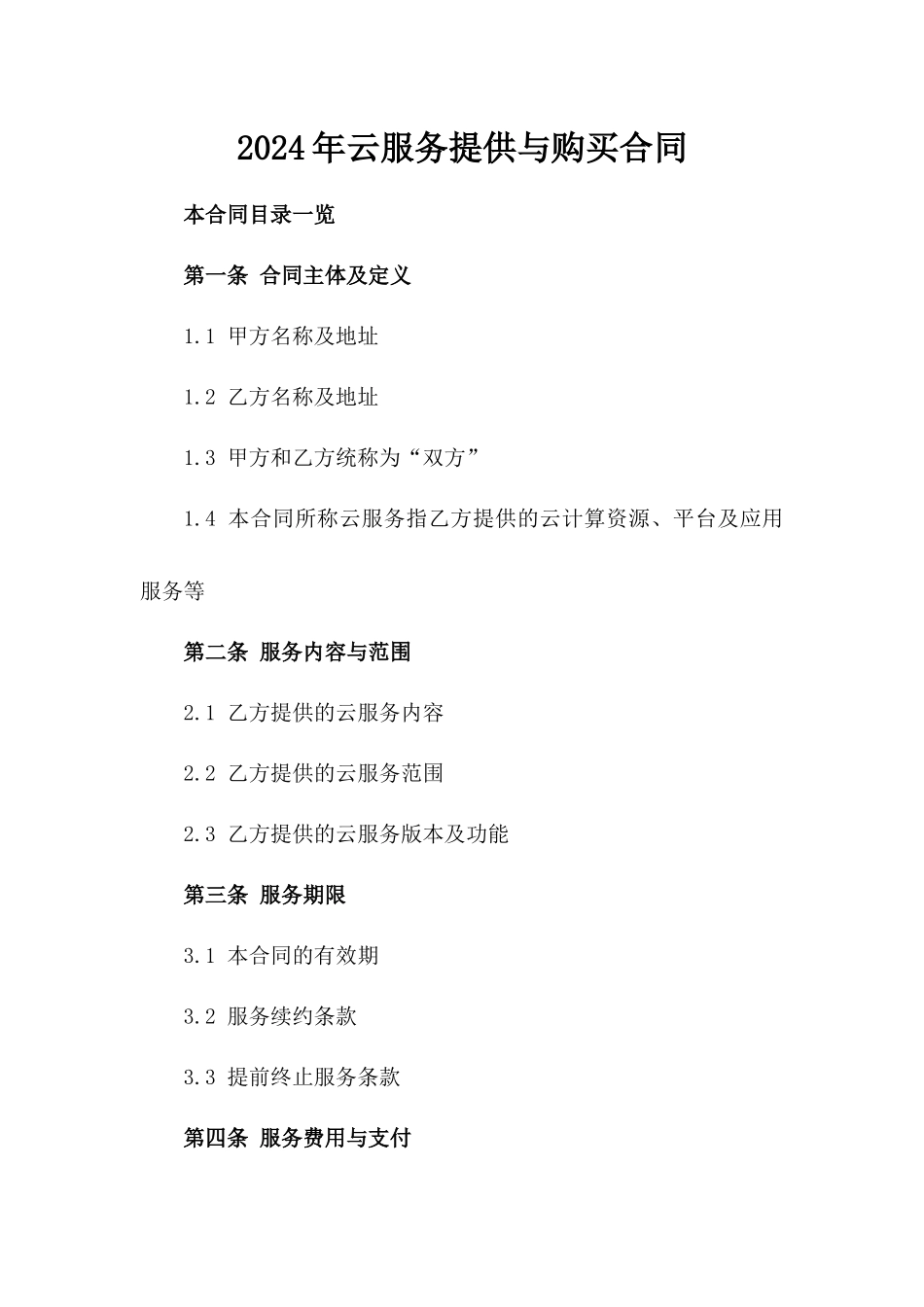 2024年云服务提供与购买合同

本合同目录一览

第一条 合同主体及定义

1.1 甲方名称及地址

1.2 乙方名称及地址

1.3 甲方和乙方统称为“双方”

1.4 本合同所称云服务指乙方提供的云计算资源、平台及应用服务等

第二条 服务内容与范围

2.1 乙方提供的云服务内容

2.2 乙方提供的云服务范围

2.3 乙方提供的云服务版本及功能

第三条 服务期限

3.1 本合同的有效期

3.2 服务续约条款

3.3 提前终止服务条款

第四条 服务费用与支付